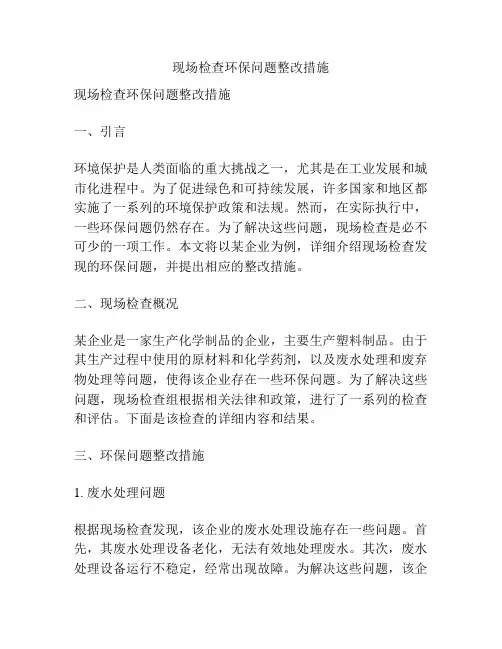 现场检查环保问题整改措施

现场检查环保问题整改措施

一、引言

环境保护是人类面临的重大挑战之一，尤其是在工业发展和城市化进程中。为了促进绿色和可持续发展，许多国家和地区都实施了一系列的环境保护政策和法规。然而，在实际执行中，一些环保问题仍然存在。为了解决这些问题，现场检查是必不可少的一项工作。本文将以某企业为例，详细介绍现场检查发现的环保问题，并提出相应的整改措施。

二、现场检查概况

某企业是一家生产化学制品的企业，主要生产塑料制品。由于其生产过程中使用的原材料和化学药剂，以及废水处理和废弃物处理等问题，使得该企业存在一些环保问题。为了解决这些问题，现场检查组根据相关法律和政策，进行了一系列的检查和评估。下面是该检查的详细内容和结果。

三、环保问题整改措施

1. 废水处理问题

根据现场检查发现，该企业的废水处理设施存在一些问题。首先，其废水处理设备老化，无法有效地处理废水。其次，废水处理设备运行不稳定，经常出现故障。为解决这些问题，该企